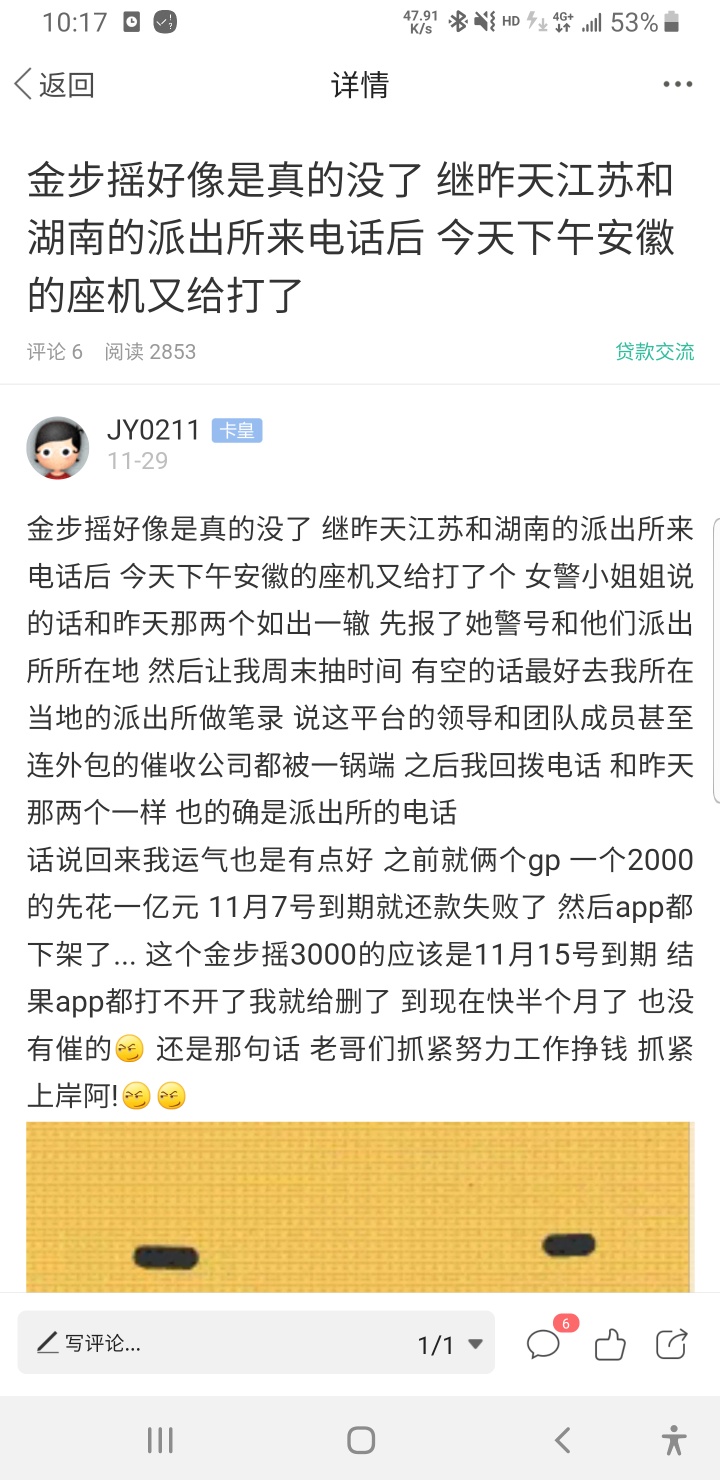 10:17 47.91 K/s HD 4G+ 53%

返回

详情

金步摇好像是真的没了 继昨天江苏和湖南的派出所来电话后 今天下午安徽的座机又给打了

评论 6 阅读 2853

贷款交流

JY0211 卡皇

11-29

金步摇好像是真的没了 继昨天江苏和湖南的派出所来电话后 今天下午安徽的座机又给打了个 女警小姐姐说的话和昨天那两个如出一辙 先报了她警号和他们派出所所在地 然后让我周末抽时间 有空的话最好去我所在当地的派出所做笔录 说这平台的领导和团队成员甚至连外包的催收公司都被一锅端 之后我回拨电话 和昨天那两个一样 也的确是派出所的电话

话说回来我运气也是有点好 之前就俩个gp 一个2000的先花一亿元 11月7号到期就还款失败了 然后app都下架了... 这个金步摇3000的应该是11月15号到期 结果app都打不开了我就给删了 到现在快半个月了 也没有催的 还是那句话 老哥们抓紧努力工作挣钱 抓紧上岸阿!

写评论...

1/1

6